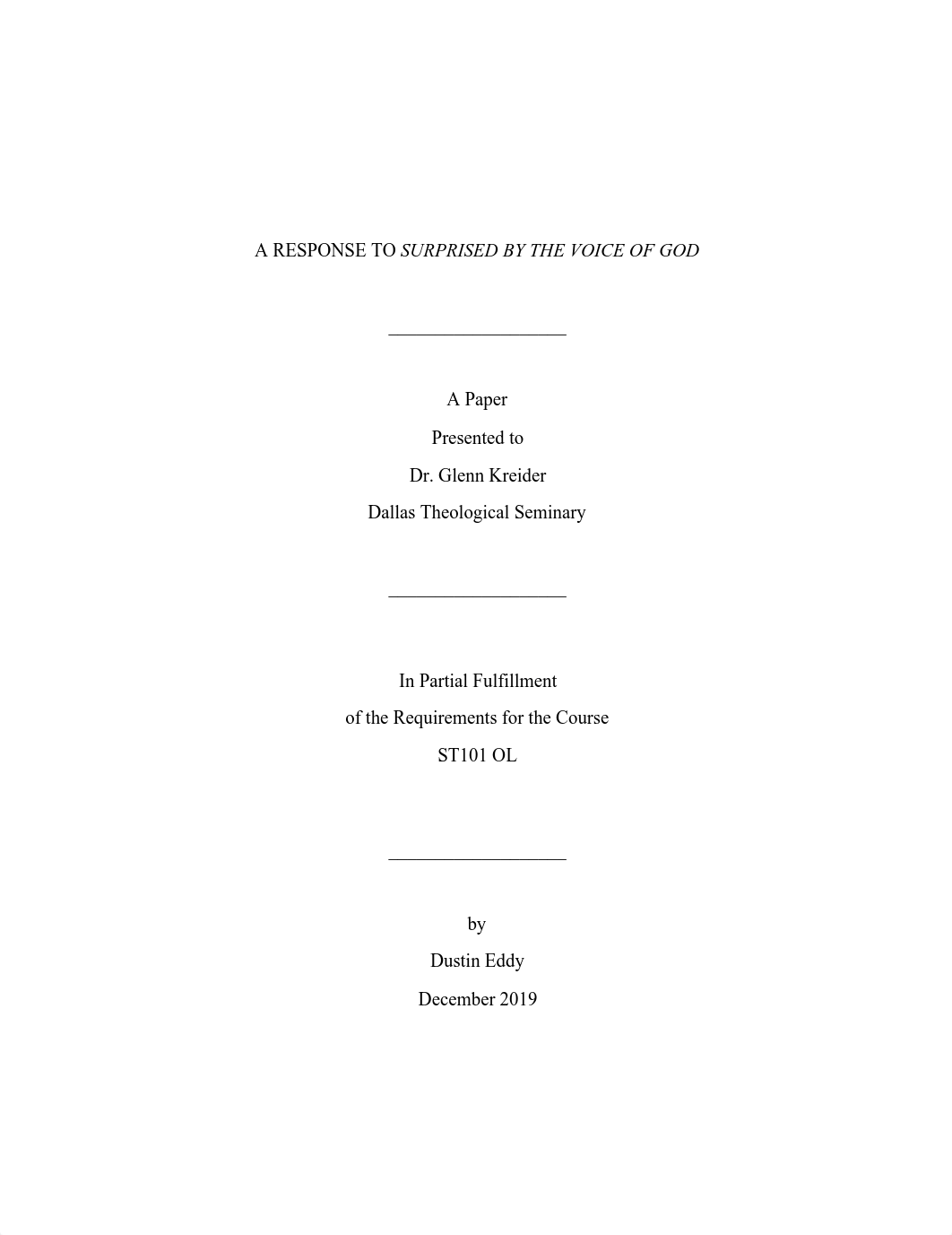 A RESPONSE TO SURPRISED BY THE VOICE OF GOD

A Paper
Presented to
Dr. Glenn Kreider
Dallas Theological Seminary

In Partial Fulfillment
of the Requirements for the Course
ST101 OL

by
Dustin Eddy
December 2019